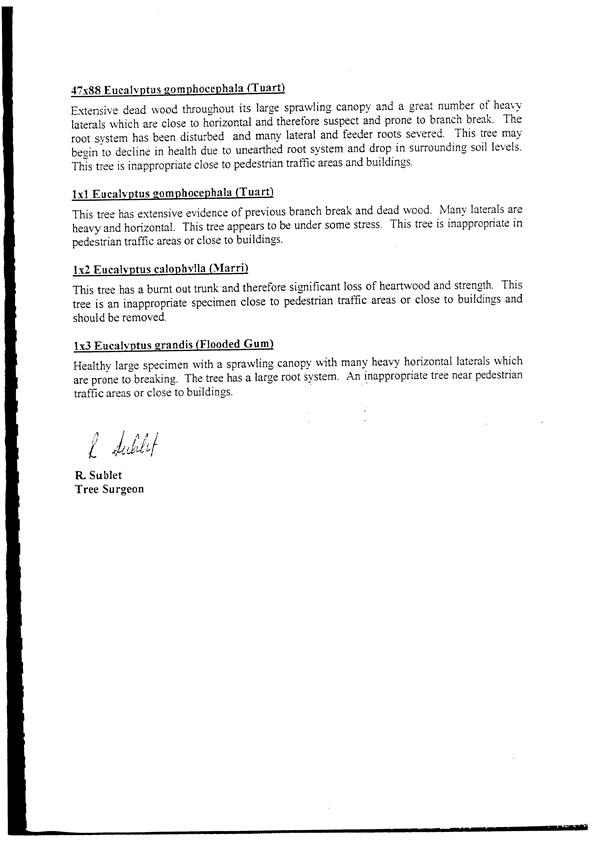 47x88 Eucalyptus gomphocephala (Tuart)

Extensive dead wood throughout its large sprawling canopy and a great number of heavy laterals which are close to horizontal and therefore suspect and prone to branch break. The root system has been disturbed and many lateral and feeder roots severed. This tree may begin to decline in health due to unearthed root system and drop in surrounding soil levels. This tree is inappropriate close to pedestrian traffic areas and buildings.

1x1 Eucalyptus gomphocephala (Tuart)

This tree has extensive evidence of previous branch break and dead wood. Many laterals are heavy and horizontal. This tree appears to be under some stress. This tree is inappropriate in pedestrian traffic areas or close to buildings.

1x2 Eucalyptus calophylla (Marri)

This tree has a burnt out trunk and therefore significant loss of heartwood and strength. This tree is an inappropriate specimen close to pedestrian traffic areas or close to buildings and should be removed.

1x3 Eucalyptus grandis (Flooded Gum)

Healthy large specimen with a sprawling canopy with many heavy horizontal laterals which are prone to breaking. The tree has a large root system. An inappropriate tree near pedestrian traffic areas or close to buildings.

R Sublet

R. Sublet
Tree Surgeon